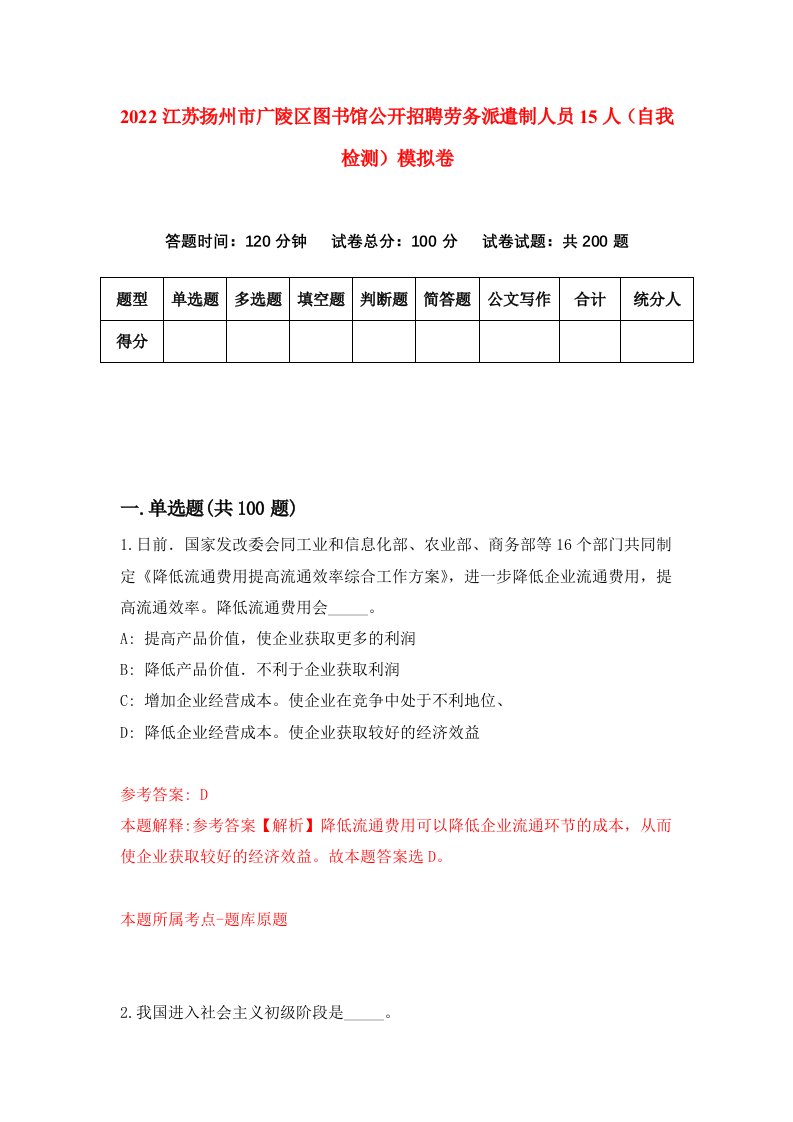 2022 江苏扬州市广陵区图书馆公开招聘劳务派遣制人员 15 人（自我检测）模拟卷

答题时间：120 分钟　试卷总分：100 分　试卷试题：共 200 题

| 题型 | 单选题 | 多选题 | 填空题 | 判断题 | 简答题 | 公文写作 | 合计 | 统分人 |
|---|---|---|---|---|---|---|---|---|
| 得分 | | | | | | | | |

一.单选题(共 100 题)

1.日前．国家发改委会同工业和信息化部、农业部、商务部等 16 个部门共同制定《降低流通费用提高流通效率综合工作方案》，进一步降低企业流通费用，提高流通效率。降低流通费用会_____。
A: 提高产品价值，使企业获取更多的利润
B: 降低产品价值．不利于企业获取利润
C: 增加企业经营成本。使企业在竞争中处于不利地位、
D: 降低企业经营成本。使企业获取较好的经济效益

参考答案: D
本题解释:参考答案【解析】降低流通费用可以降低企业流通环节的成本，从而使企业获取较好的经济效益。故本题答案选 D。

本题所属考点-题库原题

2.我国进入社会主义初级阶段是_____。